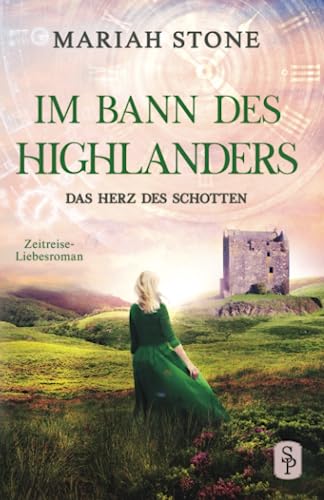 MARIAH STONE

IM BANN DES HIGHLANDERS

DAS HERZ DES SCHOTTEN

Zeitreise-Liebesroman

SP